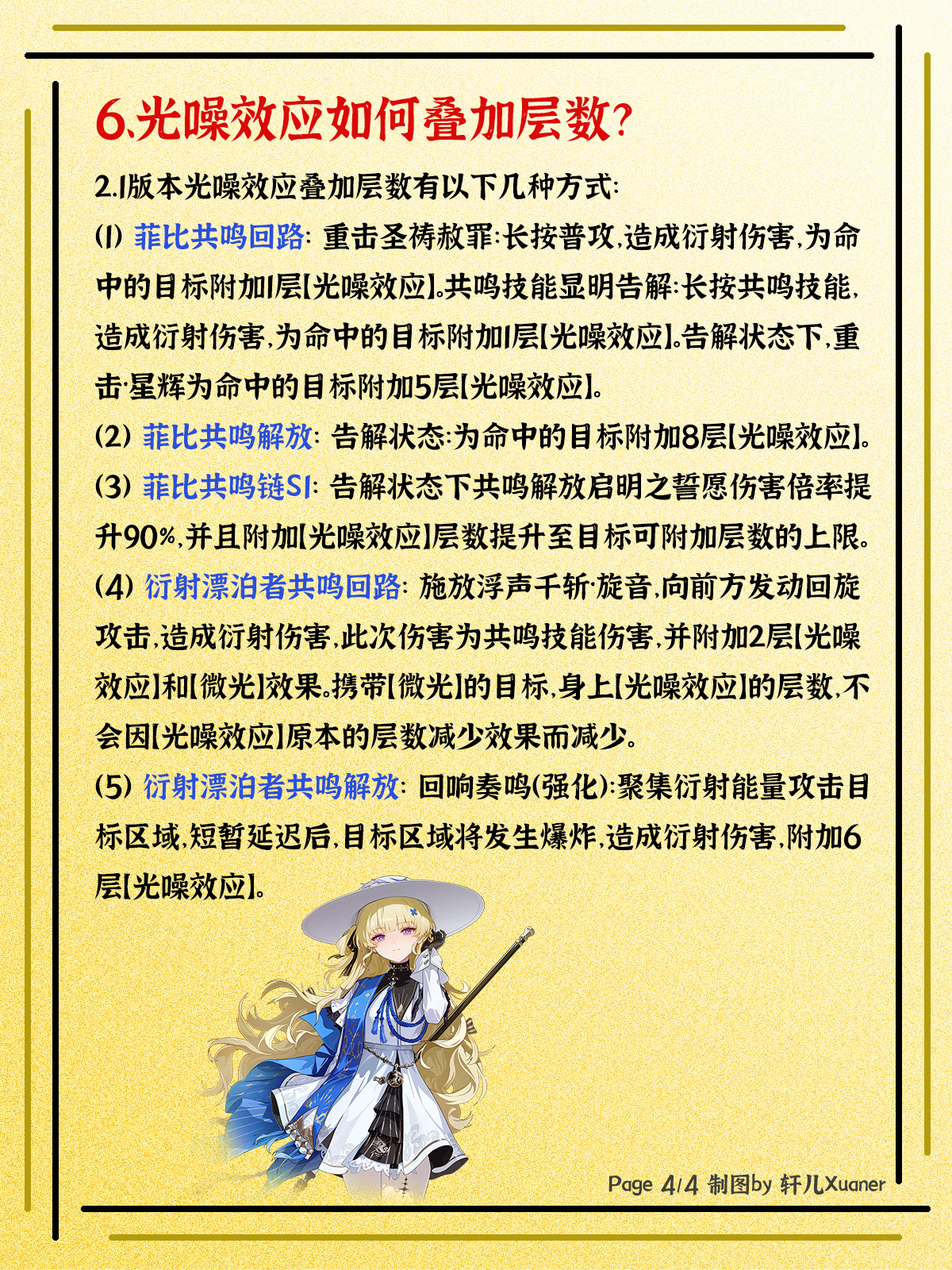 6.光噪效应如何叠加层数?

2.1版本光噪效应叠加层数有以下几种方式:

(1) 菲比共鸣回路: 重击圣祷赦罪:长按普攻,造成衍射伤害,为命中的目标附加1层【光噪效应】。共鸣技能显明告解:长按共鸣技能,造成衍射伤害,为命中的目标附加1层【光噪效应】。告解状态下,重击·星辉为命中的目标附加5层【光噪效应】。

(2) 菲比共鸣解放: 告解状态:为命中的目标附加8层【光噪效应】。

(3) 菲比共鸣链S1: 告解状态下共鸣解放启明之誓愿伤害倍率提升90%,并且附加【光噪效应】层数提升至目标可附加层数的上限。

(4) 衍射漂泊者共鸣回路: 施放浮声千斩·旋音,向前方发动回旋攻击,造成衍射伤害,此次伤害为共鸣技能伤害,并附加2层【光噪效应】和【微光】效果。携带【微光】的目标,身上【光噪效应】的层数,不会因【光噪效应】原本的层数减少效果而减少。

(5) 衍射漂泊者共鸣解放: 回响奏鸣(强化):聚集衍射能量攻击目标区域,短暂延迟后,目标区域将发生爆炸,造成衍射伤害,附加6层【光噪效应】。

Page 4/4 制图by 轩儿Xuaner